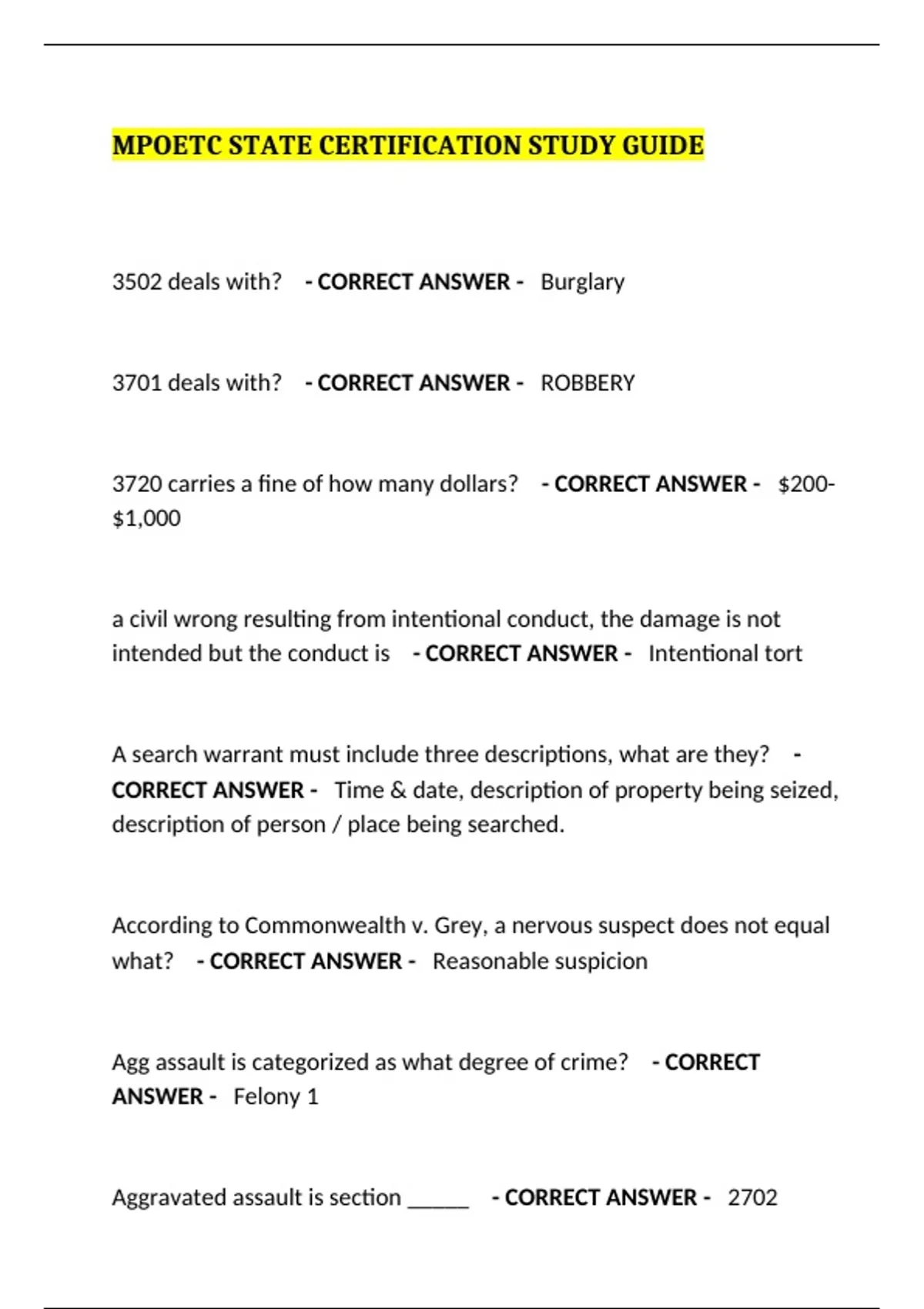 MPOETC STATE CERTIFICATION STUDY GUIDE

3502 deals with? - CORRECT ANSWER - Burglary

3701 deals with? - CORRECT ANSWER - ROBBERY

3720 carries a fine of how many dollars? - CORRECT ANSWER - $200-$1,000

a civil wrong resulting from intentional conduct, the damage is not intended but the conduct is - CORRECT ANSWER - Intentional tort

A search warrant must include three descriptions, what are they? - CORRECT ANSWER - Time & date, description of property being seized, description of person / place being searched.

According to Commonwealth v. Grey, a nervous suspect does not equal what? - CORRECT ANSWER - Reasonable suspicion

Agg assault is categorized as what degree of crime? - CORRECT ANSWER - Felony 1

Aggravated assault is section _____ - CORRECT ANSWER - 2702